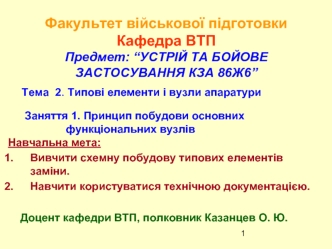 Факультет військової підготовки
Кафедра ВТП
Предмет: “УСТРІЙ ТА БОЙОВЕ ЗАСТОСУВАННЯ КЗА 86Ж6”

Тема 2. Типові елементи і вузли апаратури

Заняття 1. Принцип побудови основних функціональних вузлів

Навчальна мета:

1. Вивчити схемну побудову типових елементів заміни.
2. Навчити користуватися технічною документацією.

Доцент кафедри ВТП, полковник Казанцев О. Ю.

1